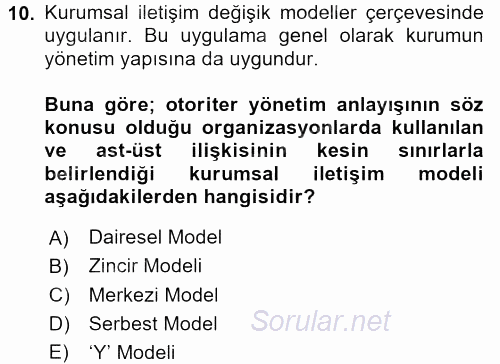 10. Kurumsal iletişim değişik modeller çerçevesinde uygulanır. Bu uygulama genel olarak kurumun yönetim yapısına da uygundur.

Buna göre; otoriter yönetim anlayışının söz konusu olduğu organizasyonlarda kullanılan ve ast-üst ilişkisinin kesin sınırlarla belirlendiği kurumsal iletişim modeli aşağıdakilerden hangisidir?

A) Dairesel Model
B) Zincir Modeli
C) Merkezi Model
D) Serbest Model
E) ‘Y’ Modeli

Sorular.net